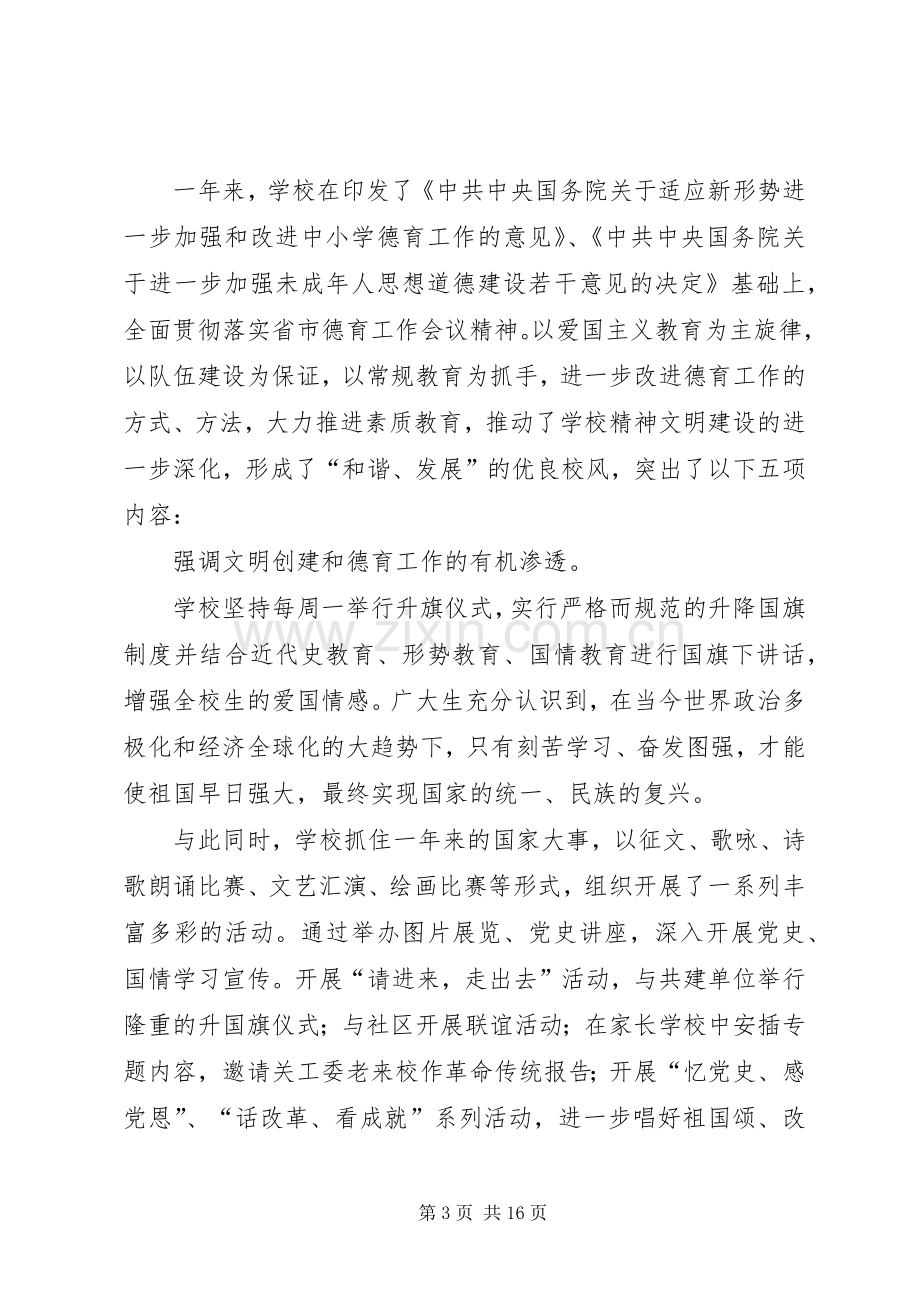 一年来，学校在印发了《中共中央国务院关于适应新形势进一步加强和改进中小学德育工作的意见》、《中共中央国务院关于进一步加强未成年人思想道德建设若干意见的决定》基础上，全面贯彻落实省市德育工作会议精神。以爱国主义教育为主旋律，以队伍建设为保证，以常规教育为抓手，进一步改进德育工作的方式、方法，大力推进素质教育，推动了学校精神文明建设的进一步深化，形成了“和谐、发展”的优良校风，突出了以下五项内容：

强调文明创建和德育工作的有机渗透。

学校坚持每周一举行升旗仪式，实行严格而规范的升降国旗制度并结合近代史教育、形势教育、国情教育进行国旗下讲话，增强全校生的爱国情感。广大生充分认识到，在当今世界政治多极化和经济全球化的大趋势下，只有刻苦学习、奋发图强，才能使祖国早日强大，最终实现国家的统一、民族的复兴。

与此同时，学校抓住一年来的国家大事，以征文、歌咏、诗歌朗诵比赛、文艺汇演、绘画比赛等形式，组织开展了一系列丰富多彩的活动。通过举办图片展览、党史讲座，深入开展党史、国情学习宣传。开展“请进来，走出去”活动，与共建单位举行隆重的升国旗仪式；与社区开展联谊活动；在家长学校中安插专题内容，邀请关工委老来校作革命传统报告；开展“忆党史、感党恩”、“话改革、看成就”系列活动，进一步唱好祖国颂、改

第3页 共16页

www.zixin.com.cn